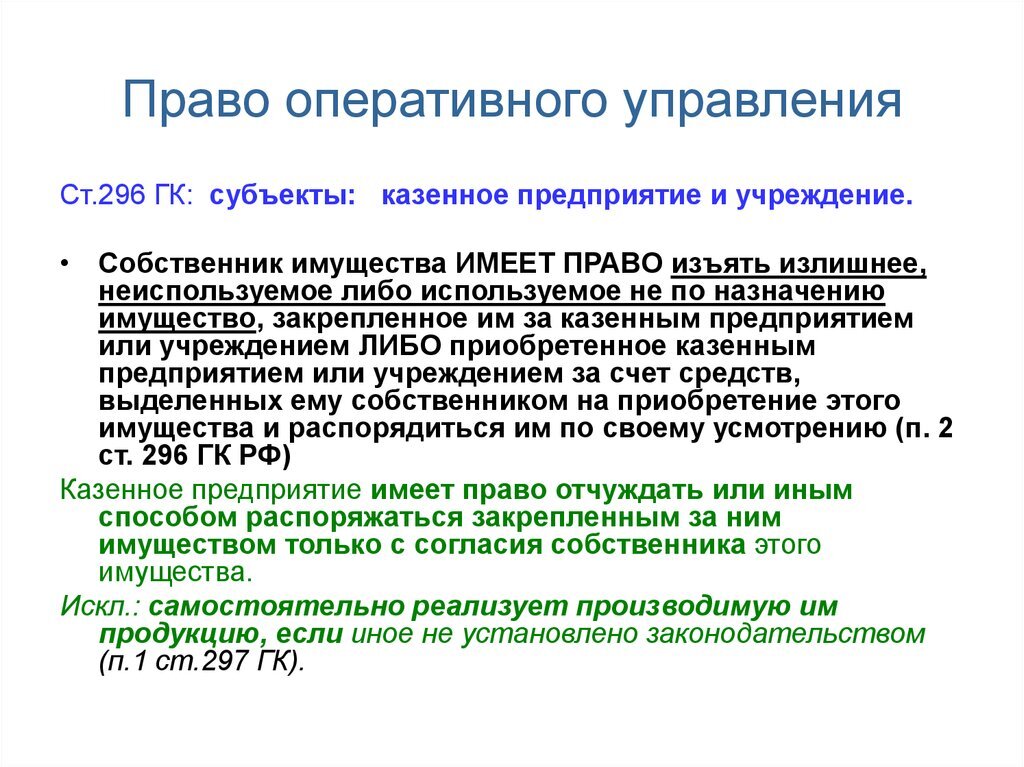 Право оперативного управления

Ст.296 ГК: субъекты: казенное предприятие и учреждение.

• Собственник имущества ИМЕЕТ ПРАВО изъять излишнее, неиспользуемое либо используемое не по назначению имущество, закрепленное им за казенным предприятием или учреждением ЛИБО приобретенное казенным предприятием или учреждением за счет средств, выделенных ему собственником на приобретение этого имущества и распорядиться им по своему усмотрению (п. 2 ст. 296 ГК РФ)

Казенное предприятие имеет право отчуждать или иным способом распоряжаться закрепленным за ним имуществом только с согласия собственника этого имущества.

Искл.: самостоятельно реализует производимую им продукцию, если иное не установлено законодательством (п.1 ст.297 ГК).